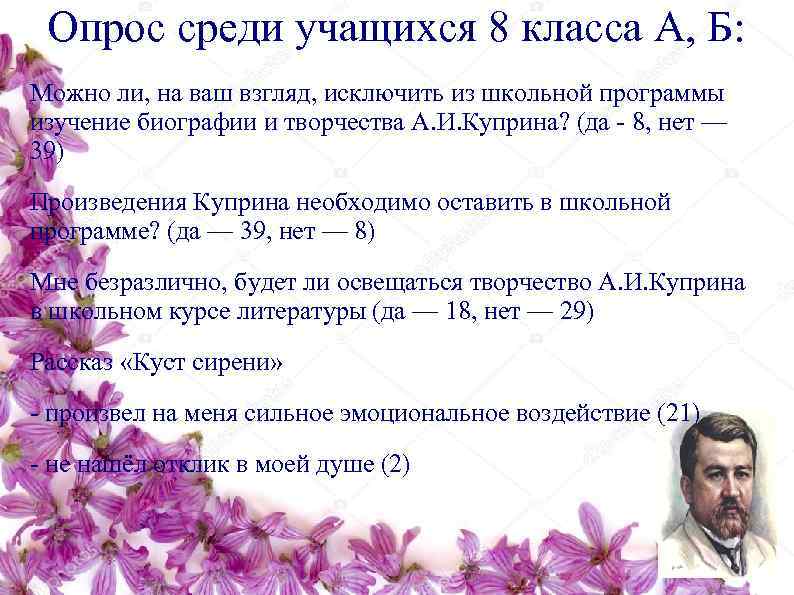 Опрос среди учащихся 8 класса А, Б:

Можно ли, на ваш взгляд, исключить из школьной программы изучение биографии и творчества А.И.Куприна? (да - 8, нет — 39)

Произведения Куприна необходимо оставить в школьной программе? (да — 39, нет — 8)

Мне безразлично, будет ли освещаться творчество А.И.Куприна в школьном курсе литературы (да — 18, нет — 29)

Рассказ «Куст сирени»

- произвел на меня сильное эмоциональное воздействие (21)

- не нашёл отклик в моей душе (2)